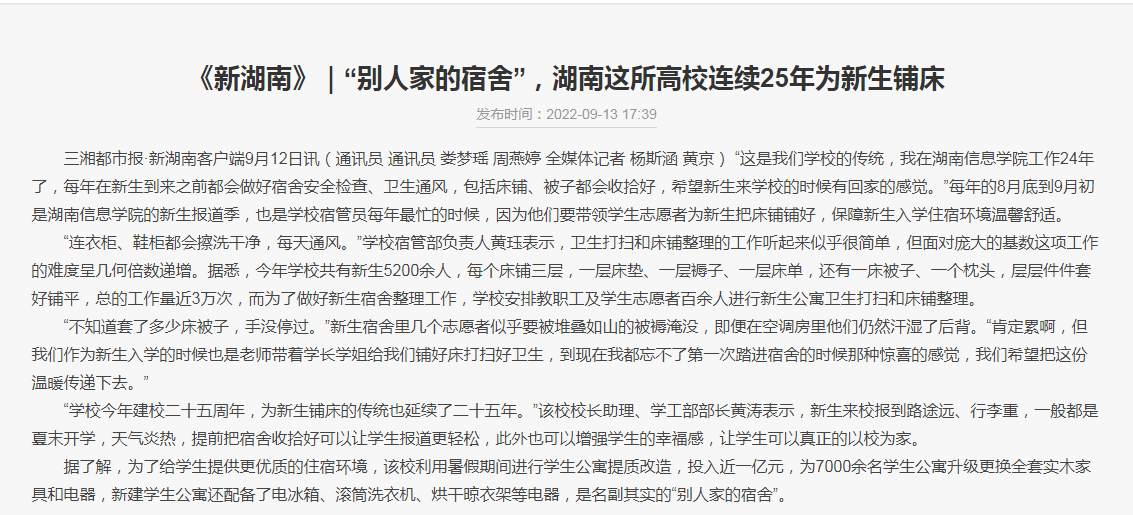 《新湖南》｜“别人家的宿舍”，湖南这所高校连续25年为新生铺床

发布时间：2022-09-13 17:39

三湘都市报·新湖南客户端9月12日讯（通讯员 通讯员 娄梦瑶 周燕婷 全媒体记者 杨斯涵 黄京）“这是我们学校的传统，我在湖南信息学院工作24年了，每年在新生到来之前都会做好宿舍安全检查、卫生通风，包括床铺、被子都会收拾好，希望新生来学校的时候有回家的感觉。”每年的8月底到9月初是湖南信息学院的新生报道季，也是学校宿管员每年最忙的时候，因为他们要带领学生志愿者为新生把床铺铺好，保障新生入学住宿环境温馨舒适。

“连衣柜、鞋柜都会擦洗干净，每天通风。”学校宿管部负责人黄珏表示，卫生打扫和床铺整理的工作听起来似乎很简单，但面对庞大的基数这项工作的难度呈几何倍数递增。据悉，今年学校共有新生5200余人，每个床铺三层，一层床垫、一层褥子、一层床单，还有一床被子、一个枕头，层层件件套好铺平，总的工作量近3万次，而为了做好新生宿舍整理工作，学校安排教职工及学生志愿者百余人进行新生公寓卫生打扫和床铺整理。

“不知道套了多少床被子，手没停过。”新生宿舍里几个志愿者似乎要被堆叠如山的被褥淹没，即便在空调房里他们仍然汗湿了后背。“肯定累啊，但我们作为新生入学的时候也是老师带着学长学姐给我们铺好床打扫好卫生，到现在我都忘不了第一次踏进宿舍的时候那种惊喜的感觉，我们希望把这份温暖传递下去。”

“学校今年建校二十五周年，为新生铺床的传统也延续了二十五年。”该校校长助理、学工部部长黄涛表示，新生来校报到路途远、行李重，一般都是夏末开学，天气炎热，提前把宿舍收拾好可以让学生报道更轻松，此外也可以增强学生的幸福感，让学生可以真正的以校为家。

据了解，为了给学生提供更优质的住宿环境，该校利用暑假期间进行学生公寓提质改造，投入近一亿元，为7000余名学生公寓升级更换全套实木家具和电器，新建学生公寓还配备了电冰箱、滚筒洗衣机、烘干晾衣架等电器，是名副其实的“别人家的宿舍”。